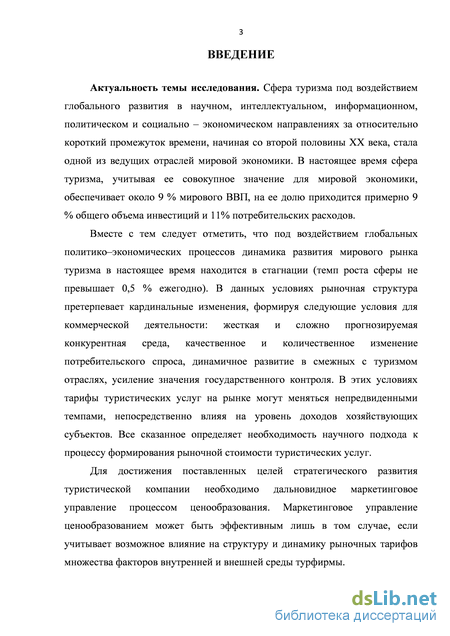 3

ВВЕДЕНИЕ

Актуальность темы исследования. Сфера туризма под воздействием глобального развития в научном, интеллектуальном, информационном, политическом и социально – экономическом направлениях за относительно короткий промежуток времени, начиная со второй половины XX века, стала одной из ведущих отраслей мировой экономики. В настоящее время сфера туризма, учитывая ее совокупное значение для мировой экономики, обеспечивает около 9 % мирового ВВП, на ее долю приходится примерно 9 % общего объема инвестиций и 11% потребительских расходов.

Вместе с тем следует отметить, что под воздействием глобальных политико–экономических процессов динамика развития мирового рынка туризма в настоящее время находится в стагнации (темп роста сферы не превышает 0,5 % ежегодно). В данных условиях рыночная структура претерпевает кардинальные изменения, формируя следующие условия для коммерческой деятельности: жесткая и сложно прогнозируемая конкурентная среда, качественное и количественное изменение потребительского спроса, динамичное развитие в смежных с туризмом отраслях, усиление значения государственного контроля. В этих условиях тарифы туристических услуг на рынке могут меняться непредвиденными темпами, непосредственно влияя на уровень доходов хозяйствующих субъектов. Все сказанное определяет необходимость научного подхода к процессу формирования рыночной стоимости туристических услуг.

Для достижения поставленных целей стратегического развития туристической компании необходимо дальновидное маркетинговое управление процессом ценообразования. Маркетинговое управление ценообразованием может быть эффективным лишь в том случае, если учитывает возможное влияние на структуру и динамику рыночных тарифов множества факторов внутренней и внешней среды турфирмы.

dsLib.net
библиотека диссертаций